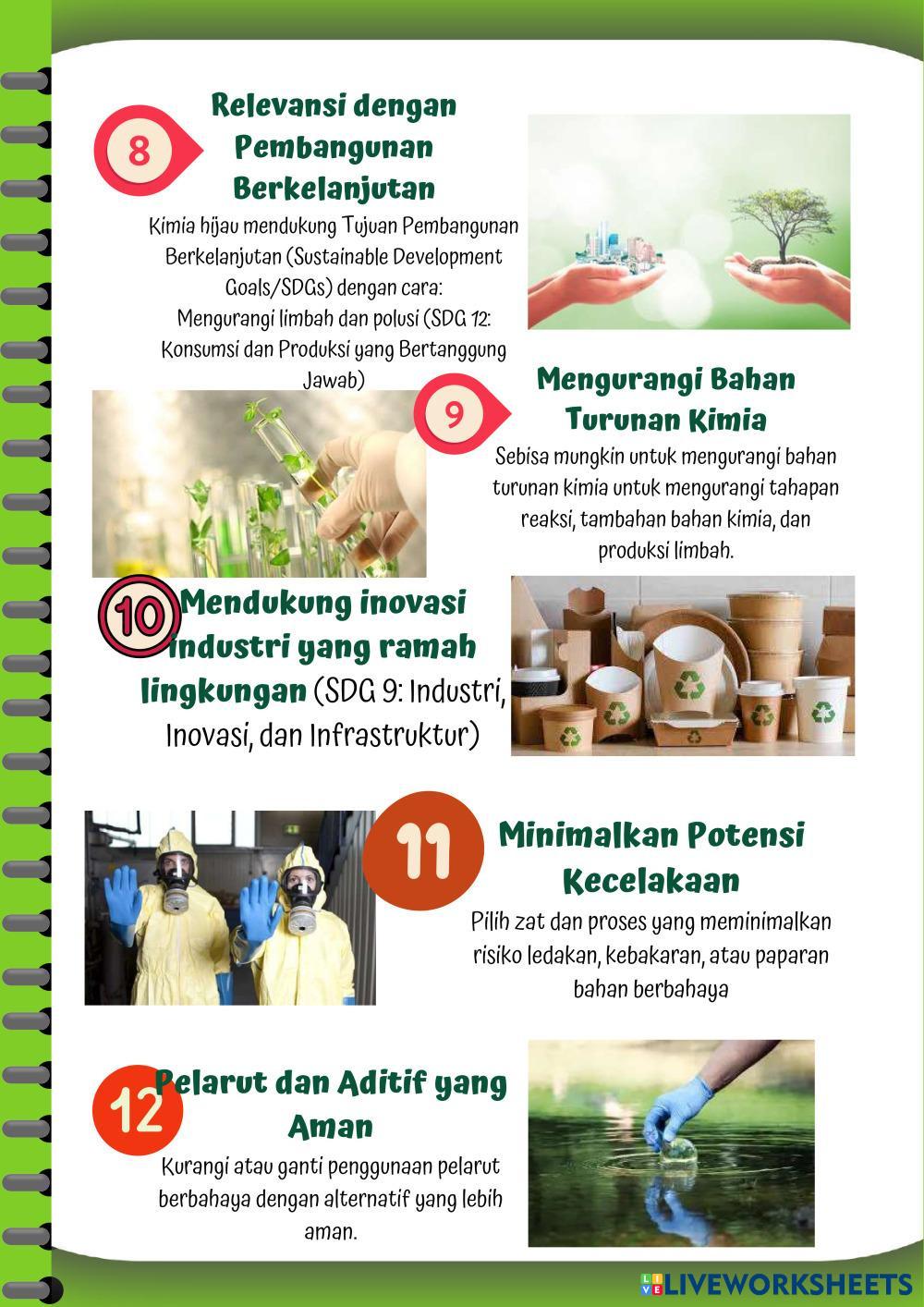 8

Relevansi dengan Pembangunan Berkelanjutan

Kimia hijau mendukung Tujuan Pembangunan Berkelanjutan (Sustainable Development Goals/SDGs) dengan cara:
Mengurangi limbah dan polusi (SDG 12: Konsumsi dan Produksi yang Bertanggung Jawab)

9

Mengurangi Bahan Turunan Kimia

Sebisa mungkin untuk mengurangi bahan turunan kimia untuk mengurangi tahapan reaksi, tambahan bahan kimia, dan produksi limbah.

10

Mendukung inovasi industri yang ramah lingkungan (SDG 9: Industri, Inovasi, dan Infrastruktur)

11

Minimalkan Potensi Kecelakaan

Pilih zat dan proses yang meminimalkan risiko ledakan, kebakaran, atau paparan bahan berbahaya

12

Pelarut dan Aditif yang Aman

Kurangi atau ganti penggunaan pelarut berbahaya dengan alternatif yang lebih aman.

LIVEWORKSHEETS